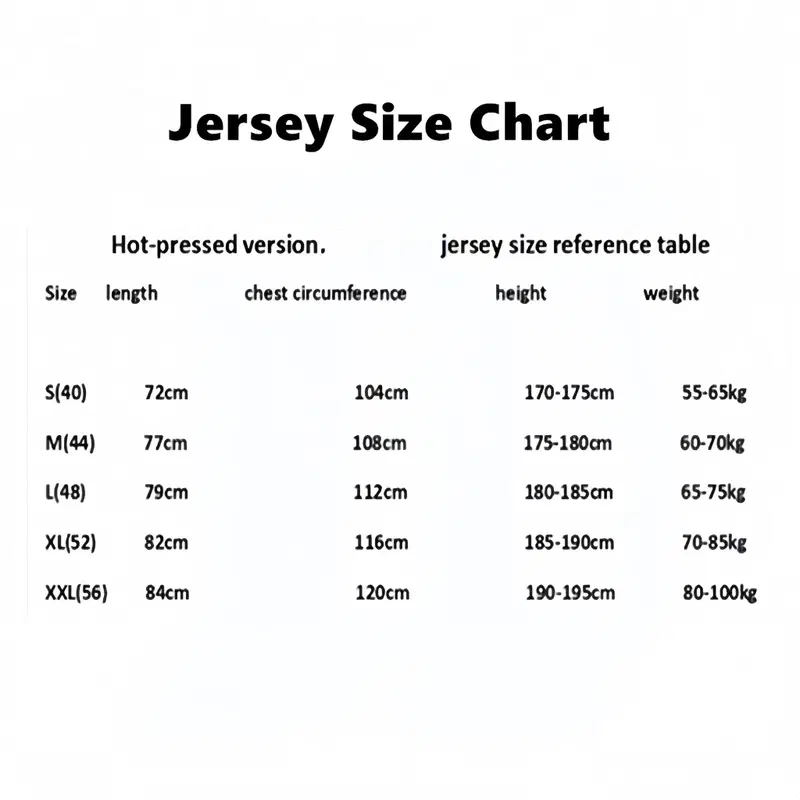 Jersey Size Chart

Hot-pressed version.

jersey size reference table

| Size | length | chest circumference | height | weight |
|---|---|---|---|---|
| S(40) | 72cm | 104cm | 170-175cm | 55-65kg |
| M(44) | 77cm | 108cm | 175-180cm | 60-70kg |
| L(48) | 79cm | 112cm | 180-185cm | 65-75kg |
| XL(52) | 82cm | 116cm | 185-190cm | 70-85kg |
| XXL(56) | 84cm | 120cm | 190-195cm | 80-100kg |